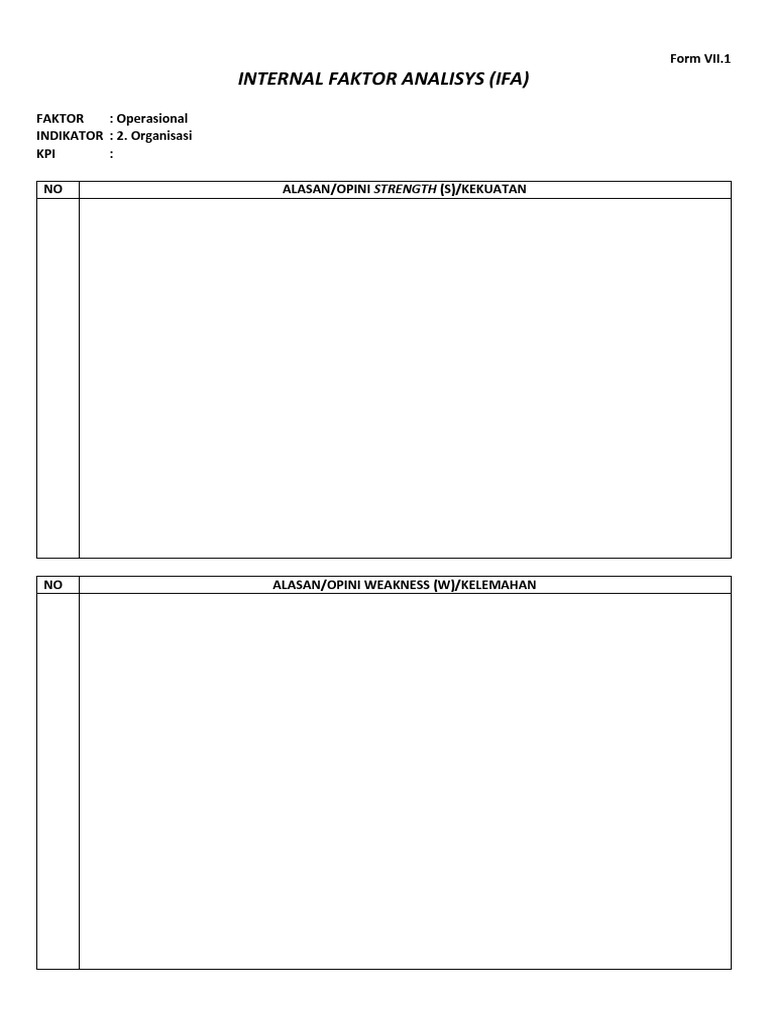 Form VII.1

INTERNAL FAKTOR ANALISYS (IFA)

FAKTOR : Operasional
INDIKATOR : 2. Organisasi
KPI :

| NO | ALASAN/OPINI STRENGTH (S)/KEKUATAN |
|---|---|
| | |

| NO | ALASAN/OPINI WEAKNESS (W)/KELEMAHAN |
|---|---|
| | |